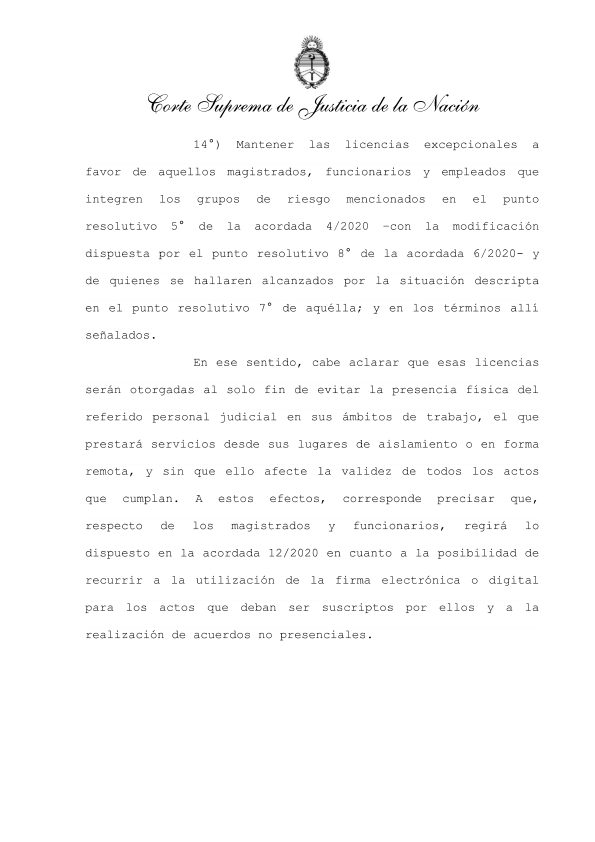 Corte Suprema de Justicia de la Nación

14°) Mantener las licencias excepcionales a favor de aquellos magistrados, funcionarios y empleados que integren los grupos de riesgo mencionados en el punto resolutivo 5° de la acordada 4/2020 –con la modificación dispuesta por el punto resolutivo 8° de la acordada 6/2020- y de quienes se hallaren alcanzados por la situación descripta en el punto resolutivo 7° de aquélla; y en los términos allí señalados.

En ese sentido, cabe aclarar que esas licencias serán otorgadas al solo fin de evitar la presencia física del referido personal judicial en sus ámbitos de trabajo, el que prestará servicios desde sus lugares de aislamiento o en forma remota, y sin que ello afecte la validez de todos los actos que cumplan. A estos efectos, corresponde precisar que, respecto de los magistrados y funcionarios, regirá lo dispuesto en la acordada 12/2020 en cuanto a la posibilidad de recurrir a la utilización de la firma electrónica o digital para los actos que deban ser suscriptos por ellos y a la realización de acuerdos no presenciales.